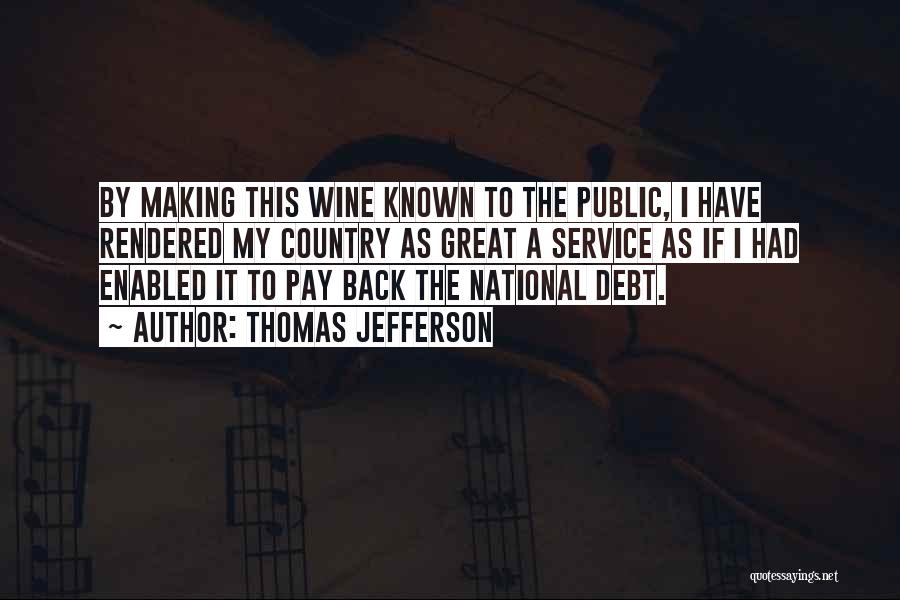 BY MAKING THIS WINE KNOWN TO THE PUBLIC, I HAVE RENDERED MY COUNTRY AS GREAT A SERVICE AS IF I HAD ENABLED IT TO PAY BACK THE NATIONAL DEBT.
~ AUTHOR: THOMAS JEFFERSON

quotessayings.net